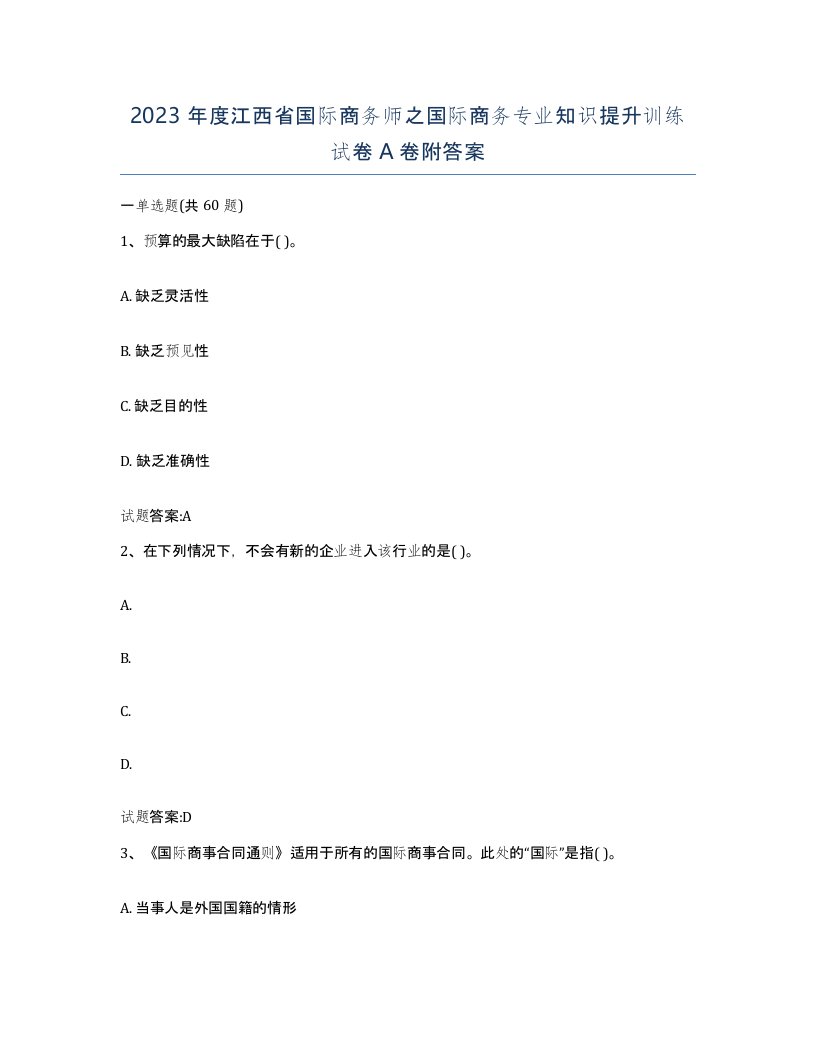 2023 年度江西省国际商务师之国际商务专业知识提升训练试卷 A 卷附答案

一单选题(共 60 题)

1、预算的最大缺陷在于( )。

A. 缺乏灵活性

B. 缺乏预见性

C. 缺乏目的性

D. 缺乏准确性

试题答案:A

2、在下列情况下，不会有新的企业进入该行业的是( )。

A.

B.

C.

D.

试题答案:D

3、《国际商事合同通则》适用于所有的国际商事合同。此处的“国际”是指( )。

A. 当事人是外国国籍的情形